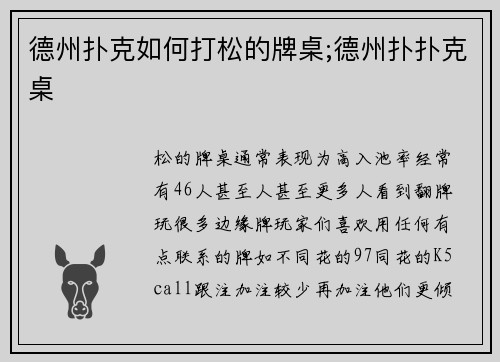 德州扑克如何打松的牌桌;德州扑扑克桌

松的牌桌通常表现为高入池率经常有46人甚至人甚至更多人看到翻牌玩很多边缘牌玩家们喜欢用任何有点联系的牌如不同花的97同花的K5 call跟注加注较少再加注他们更倾